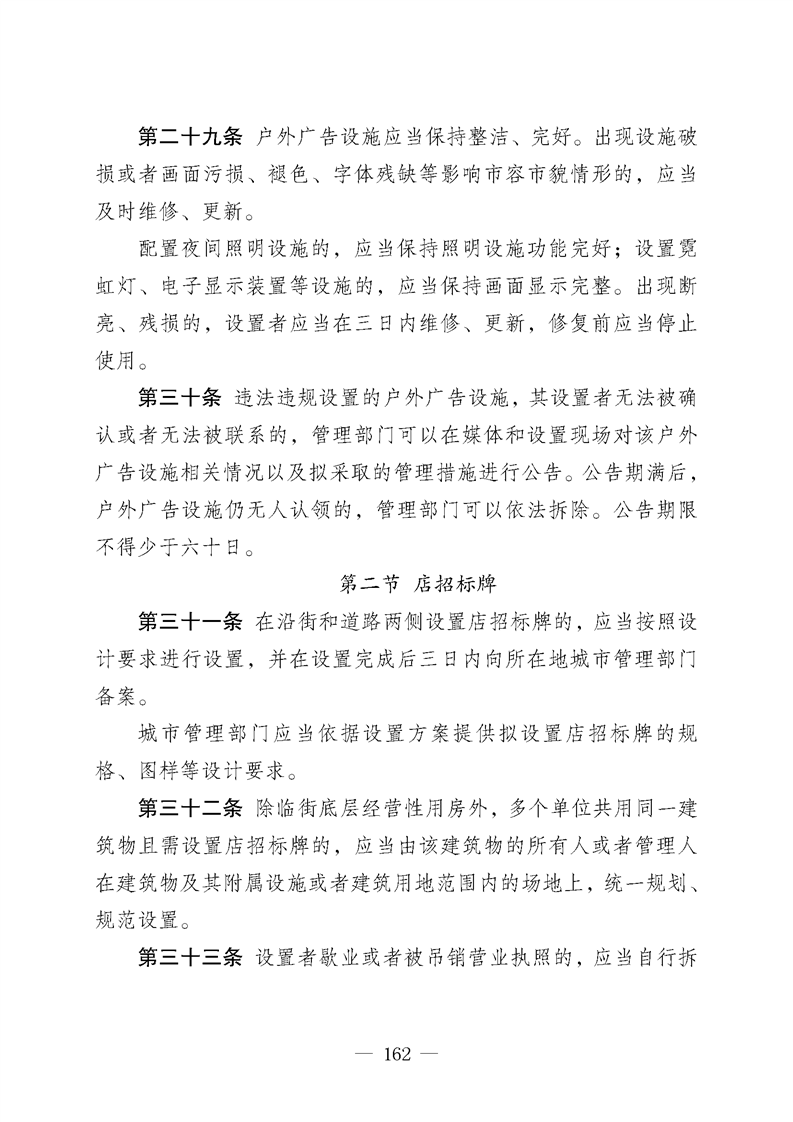 第二十九条 户外广告设施应当保持整洁、完好。出现设施破损或者画面污损、褪色、字体残缺等影响市容市貌情形的，应当及时维修、更新。

配置夜间照明设施的，应当保持照明设施功能完好；设置霓虹灯、电子显示装置等设施的，应当保持画面显示完整。出现断亮、残损的，设置者应当在三日内维修、更新，修复前应当停止使用。

第三十条 违法违规设置的户外广告设施，其设置者无法被确认或者无法被联系的，管理部门可以在媒体和设置现场对该户外广告设施相关情况以及拟采取的管理措施进行公告。公告期满后，户外广告设施仍无人认领的，管理部门可以依法拆除。公告期限不得少于六十日。

第二节 店招标牌

第三十一条 在沿街和道路两侧设置店招标牌的，应当按照设计要求进行设置，并在设置完成后三日内向所在地城市管理部门备案。

城市管理部门应当依据设置方案提供拟设置店招标牌的规格、图样等设计要求。

第三十二条 除临街底层经营性用房外，多个单位共用同一建筑物且需设置店招标牌的，应当由该建筑物的所有人或者管理人在建筑物及其附属设施或者建筑用地范围内的场地上，统一规划、规范设置。

第三十三条 设置者歇业或者被吊销营业执照的，应当自行拆

— 162 —